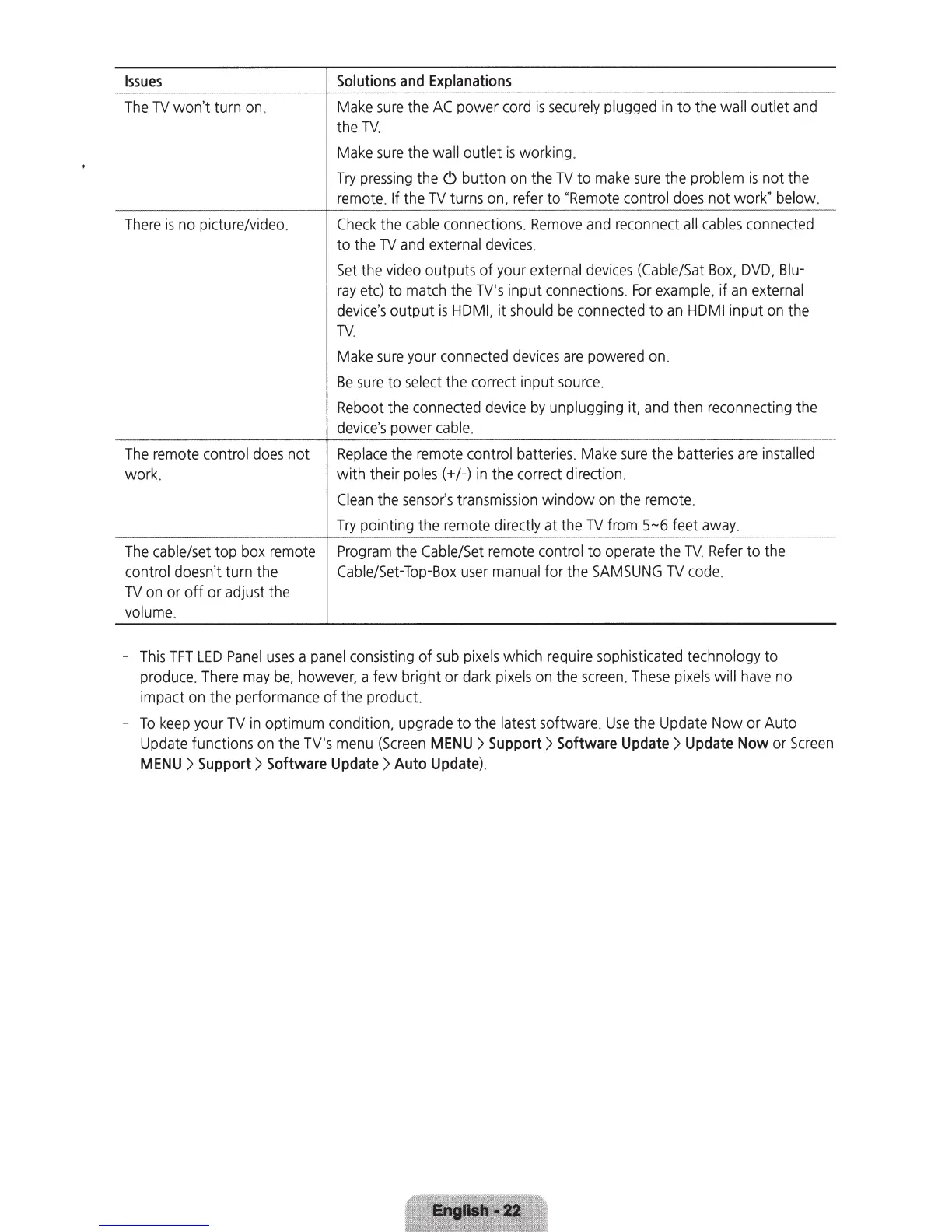 | Issues | Solutions and Explanations |
|---|---|
| The TV won't turn on. | Make sure the AC power cord is securely plugged in to the wall outlet and the TV. Make sure the wall outlet is working. Try pressing the ⏻ button on the TV to make sure the problem is not the remote. If the TV turns on, refer to "Remote control does not work" below. |
| There is no picture/video. | Check the cable connections. Remove and reconnect all cables connected to the TV and external devices. Set the video outputs of your external devices (Cable/Sat Box, DVD, Blu-ray etc) to match the TV's input connections. For example, if an external device's output is HDMI, it should be connected to an HDMI input on the TV. Make sure your connected devices are powered on. Be sure to select the correct input source. Reboot the connected device by unplugging it, and then reconnecting the device's power cable. |
| The remote control does not work. | Replace the remote control batteries. Make sure the batteries are installed with their poles (+/-) in the correct direction. Clean the sensor's transmission window on the remote. Try pointing the remote directly at the TV from 5~6 feet away. |
| The cable/set top box remote control doesn't turn the TV on or off or adjust the volume. | Program the Cable/Set remote control to operate the TV. Refer to the Cable/Set-Top-Box user manual for the SAMSUNG TV code. |

- This TFT LED Panel uses a panel consisting of sub pixels which require sophisticated technology to produce. There may be, however, a few bright or dark pixels on the screen. These pixels will have no impact on the performance of the product.

- To keep your TV in optimum condition, upgrade to the latest software. Use the Update Now or Auto Update functions on the TV's menu (Screen MENU > Support > Software Update > Update Now or Screen MENU > Support > Software Update > Auto Update).

English - 22